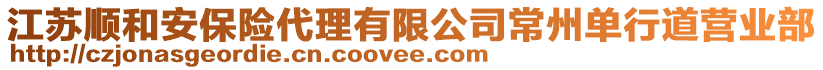 江苏顺和安保险代理有限公司常州单行道营业部
http://czjonasgeordie.cn.coovee.com